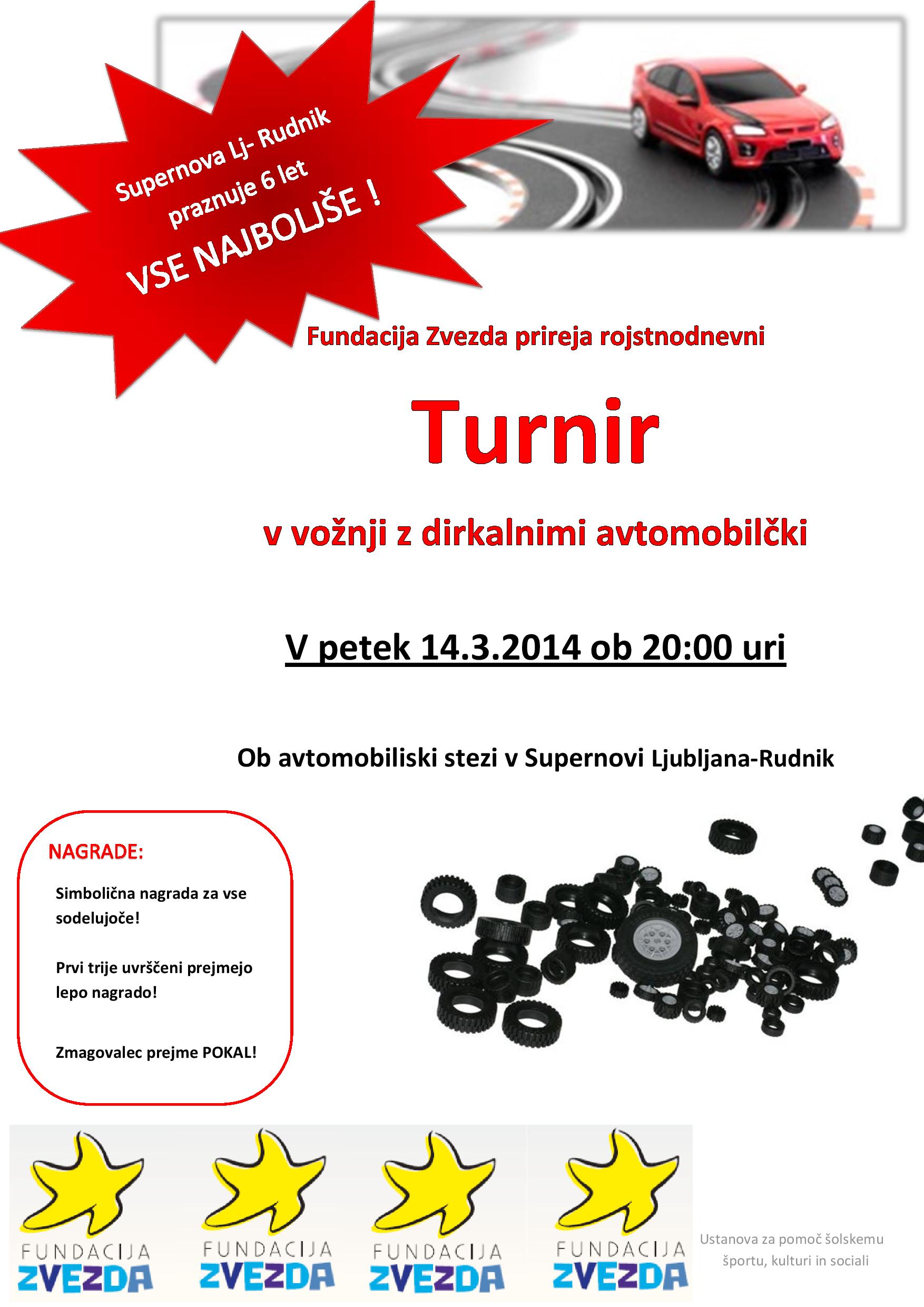 Supernova Lj- Rudnik praznuje 6 let

VSE NAJBOLJŠE !

Fundacija Zvezda prireja rojstnodnevni

Turnir

v vožnji z dirkalnimi avtomobilčki

V petek 14.3.2014 ob 20:00 uri

Ob avtomobiliski stezi v Supernovi Ljubljana-Rudnik

NAGRADE:

Simbolična nagrada za vse sodelujoče!

Prvi trije uvrščeni prejmejo lepo nagrado!

Zmagovalec prejme POKAL!

FUNDACIJA ZVEZDA

FUNDACIJA ZVEZDA

FUNDACIJA ZVEZDA

FUNDACIJA ZVEZDA

Ustanova za pomoč šolskemu športu, kulturi in sociali